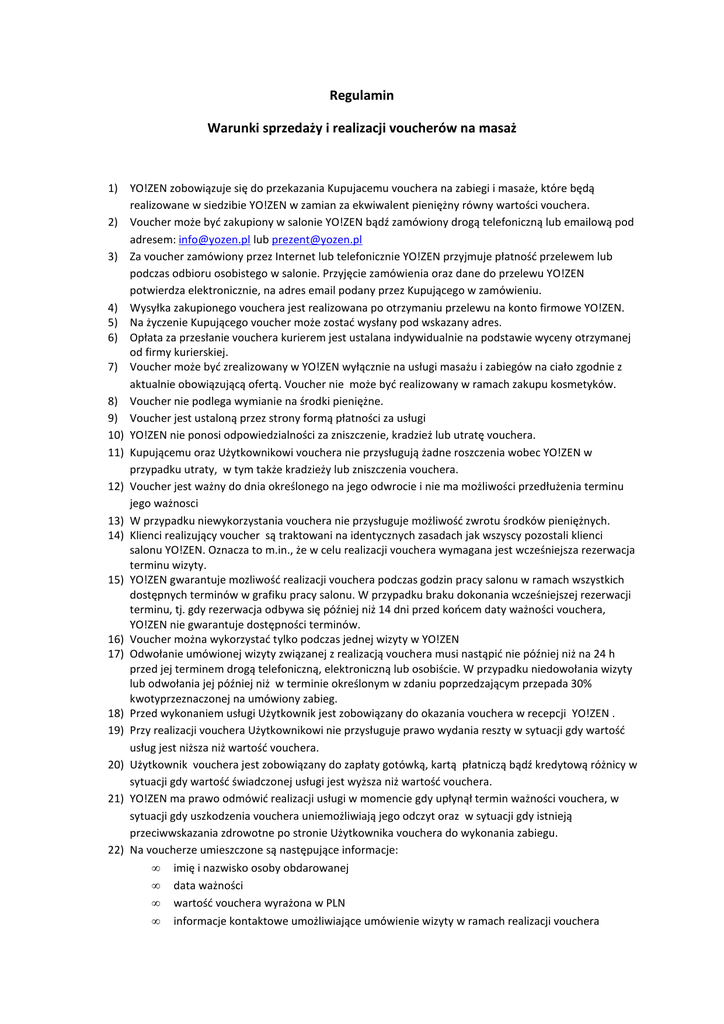 Regulamin

Warunki sprzedaży i realizacji voucherów na masaż

1) YO!ZEN zobowiązuje się do przekazania Kupujacemu vouchera na zabiegi i masaże, które będą realizowane w siedzibie YO!ZEN w zamian za ekwiwalent pieniężny równy wartości vouchera.
2) Voucher może być zakupiony w salonie YO!ZEN bądź zamówiony drogą telefoniczną lub emailową pod adresem: info@yozen.pl lub prezent@yozen.pl
3) Za voucher zamówiony przez Internet lub telefonicznie YO!ZEN przyjmuje płatność przelewem lub podczas odbioru osobistego w salonie. Przyjęcie zamówienia oraz dane do przelewu YO!ZEN potwierdza elektronicznie, na adres email podany przez Kupującego w zamówieniu.
4) Wysyłka zakupionego vouchera jest realizowana po otrzymaniu przelewu na konto firmowe YO!ZEN.
5) Na życzenie Kupującego voucher może zostać wysłany pod wskazany adres.
6) Opłata za przesłanie vouchera kurierem jest ustalana indywidualnie na podstawie wyceny otrzymanej od firmy kurierskiej.
7) Voucher może być zrealizowany w YO!ZEN wyłącznie na usługi masażu i zabiegów na ciało zgodnie z aktualnie obowiązującą ofertą. Voucher nie może być realizowany w ramach zakupu kosmetyków.
8) Voucher nie podlega wymianie na środki pieniężne.
9) Voucher jest ustaloną przez strony formą płatności za usługi
10) YO!ZEN nie ponosi odpowiedzialności za zniszczenie, kradzież lub utratę vouchera.
11) Kupującemu oraz Użytkownikowi vouchera nie przysługują żadne roszczenia wobec YO!ZEN w przypadku utraty, w tym także kradzieży lub zniszczenia vouchera.
12) Voucher jest ważny do dnia określonego na jego odwrocie i nie ma możliwości przedłużenia terminu jego ważnosci
13) W przypadku niewykorzystania vouchera nie przysługuje możliwość zwrotu środków pieniężnych.
14) Klienci realizujący voucher są traktowani na identycznych zasadach jak wszyscy pozostali klienci salonu YO!ZEN. Oznacza to m.in., że w celu realizacji vouchera wymagana jest wcześniejsza rezerwacja terminu wizyty.
15) YO!ZEN gwarantuje mozliwość realizacji vouchera podczas godzin pracy salonu w ramach wszystkich dostępnych terminów w grafiku pracy salonu. W przypadku braku dokonania wcześniejszej rezerwacji terminu, tj. gdy rezerwacja odbywa się później niż 14 dni przed końcem daty ważności vouchera, YO!ZEN nie gwarantuje dostępności terminów.
16) Voucher można wykorzystać tylko podczas jednej wizyty w YO!ZEN
17) Odwołanie umówionej wizyty związanej z realizacją vouchera musi nastąpić nie później niż na 24 h przed jej terminem drogą telefoniczną, elektroniczną lub osobiście. W przypadku niedowołania wizyty lub odwołania jej później niż w terminie określonym w zdaniu poprzedzającym przepada 30% kwotyprzeznaczonej na umówiony zabieg.
18) Przed wykonaniem usługi Użytkownik jest zobowiązany do okazania vouchera w recepcji YO!ZEN .
19) Przy realizacji vouchera Użytkownikowi nie przysługuje prawo wydania reszty w sytuacji gdy wartość usług jest niższa niż wartość vouchera.
20) Użytkownik vouchera jest zobowiązany do zapłaty gotówką, kartą płatniczą bądź kredytową różnicy w sytuacji gdy wartość świadczonej usługi jest wyższa niż wartość vouchera.
21) YO!ZEN ma prawo odmówić realizacji usługi w momencie gdy upłynął termin ważności vouchera, w sytuacji gdy uszkodzenia vouchera uniemożliwiają jego odczyt oraz w sytuacji gdy istnieją przeciwwskazania zdrowotne po stronie Użytkownika vouchera do wykonania zabiegu.
22) Na voucherze umieszczone są następujące informacje:
∞ imię i nazwisko osoby obdarowanej
∞ data ważności
∞ wartość vouchera wyrażona w PLN
∞ informacje kontaktowe umożliwiające umówienie wizyty w ramach realizacji vouchera